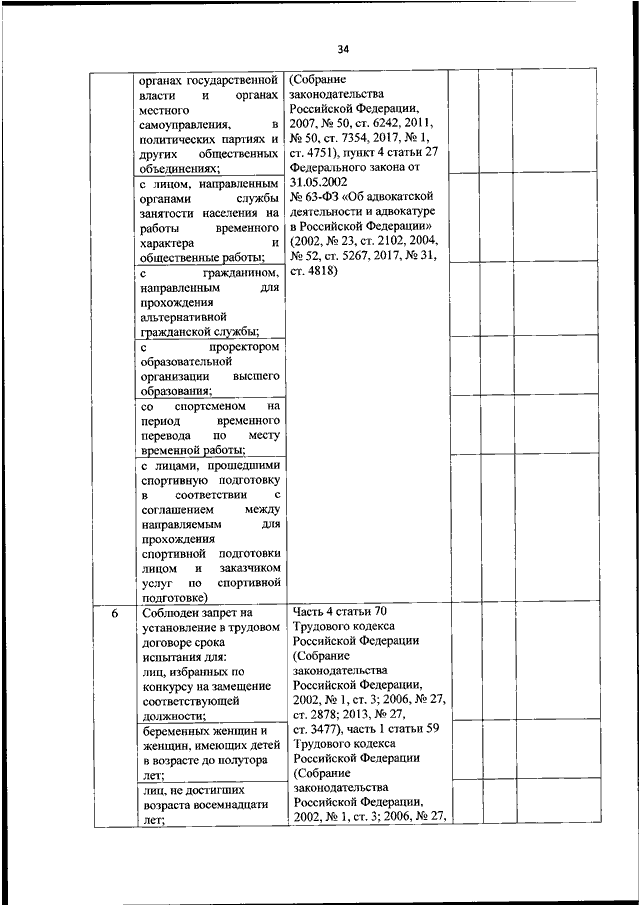 34

|  |  |  |  |  |  |
|---|---|---|---|---|---|
|  | органах государственной власти и органах местного самоуправления, в политических партиях и других общественных объединениях; | (Собрание законодательства Российской Федерации, 2007, № 50, ст. 6242, 2011, № 50, ст. 7354, 2017, № 1, ст. 4751), пункт 4 статьи 27 Федерального закона от 31.05.2002 № 63-ФЗ «Об адвокатской деятельности и адвокатуре в Российской Федерации» (2002, № 23, ст. 2102, 2004, № 52, ст. 5267, 2017, № 31, ст. 4818) |  |  |  |
|  | с лицом, направленным органами службы занятости населения на работы временного характера и общественные работы; |  |  |  |  |
|  | с гражданином, направленным для прохождения альтернативной гражданской службы; |  |  |  |  |
|  | с проректором образовательной организации высшего образования; |  |  |  |  |
|  | со спортсменом на период временного перевода по месту временной работы; |  |  |  |  |
|  | с лицами, прошедшими спортивную подготовку в соответствии с соглашением между направляемым для прохождения спортивной подготовки лицом и заказчиком услуг по спортивной подготовке) |  |  |  |  |
| 6 | Соблюден запрет на установление в трудовом договоре срока испытания для: лиц, избранных по конкурсу на замещение соответствующей должности; | Часть 4 статьи 70 Трудового кодекса Российской Федерации (Собрание законодательства Российской Федерации, 2002, № 1, ст. 3; 2006, № 27, ст. 2878; 2013, № 27, ст. 3477), часть 1 статьи 59 Трудового кодекса Российской Федерации (Собрание законодательства Российской Федерации, 2002, № 1, ст. 3; 2006, № 27, |  |  |  |
|  | беременных женщин и женщин, имеющих детей в возрасте до полутора лет; |  |  |  |  |
|  | лиц, не достигших возраста восемнадцати лет; |  |  |  |  |